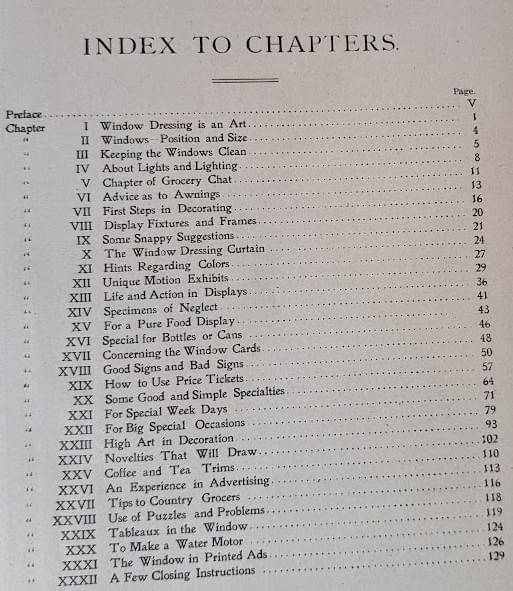 INDEX TO CHAPTERS.

| | | | Page. |
|---|---|---|---|
| Preface | | | V |
| Chapter | I | Window Dressing is an Art | 1 |
| " | II | Windows—Position and Size | 4 |
| " | III | Keeping the Windows Clean | 5 |
| " | IV | About Lights and Lighting | 8 |
| " | V | Chapter of Grocery Chat | 11 |
| " | VI | Advice as to Awnings | 13 |
| " | VII | First Steps in Decorating | 16 |
| " | VIII | Display Fixtures and Frames | 20 |
| " | IX | Some Snappy Suggestions | 21 |
| " | X | The Window Dressing Curtain | 24 |
| " | XI | Hints Regarding Colors | 27 |
| " | XII | Unique Motion Exhibits | 29 |
| " | XIII | Life and Action in Displays | 36 |
| " | XIV | Specimens of Neglect | 41 |
| " | XV | For a Pure Food Display | 43 |
| " | XVI | Special for Bottles or Cans | 46 |
| " | XVII | Concerning the Window Cards | 48 |
| " | XVIII | Good Signs and Bad Signs | 50 |
| " | XIX | How to Use Price Tickets | 57 |
| " | XX | Some Good and Simple Specialties | 64 |
| " | XXI | For Special Week Days | 71 |
| " | XXII | For Big Special Occasions | 79 |
| " | XXIII | High Art in Decoration | 93 |
| " | XXIV | Novelties That Will Draw | 102 |
| " | XXV | Coffee and Tea Trims | 110 |
| " | XXVI | An Experience in Advertising | 113 |
| " | XXVII | Tips to Country Grocers | 116 |
| " | XXVIII | Use of Puzzles and Problems | 118 |
| " | XXIX | Tableaux in the Window | 119 |
| " | XXX | To Make a Water Motor | 124 |
| " | XXXI | The Window in Printed Ads | 126 |
| " | XXXII | A Few Closing Instructions | 129 |